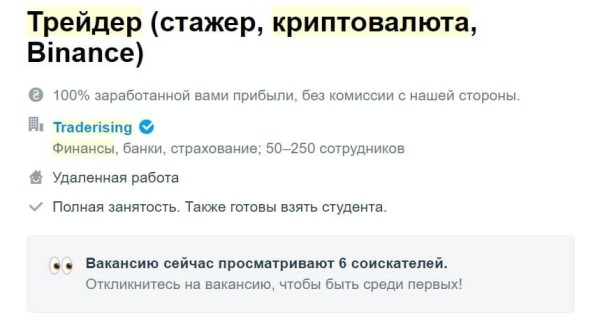 Трейдер (стажер, криптовалюта, Binance)

100% заработанной вами прибыли, без комиссии с нашей стороны.

Traderising

Финансы, банки, страхование; 50–250 сотрудников

Удаленная работа

Полная занятость. Также готовы взять студента.

Вакансию сейчас просматривают 6 соискателей.
Откликнитесь на вакансию, чтобы быть среди первых!